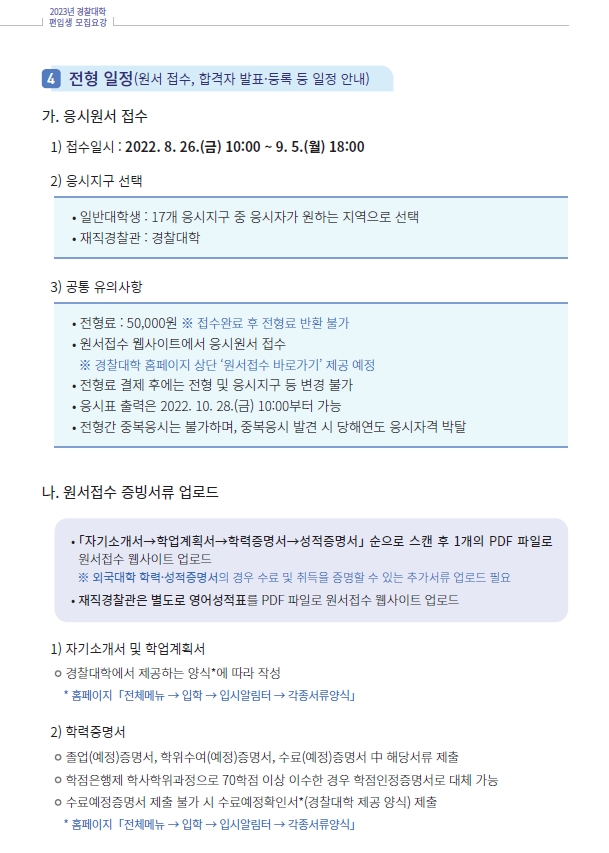 2023년 경찰대학
편입생 모집요강

4 전형 일정(원서 접수, 합격자 발표·등록 등 일정 안내)

가. 응시원서 접수

1) 접수일시 : 2022. 8. 26.(금) 10:00 ~ 9. 5.(월) 18:00

2) 응시지구 선택

• 일반대학생 : 17개 응시지구 중 응시자가 원하는 지역으로 선택
• 재직경찰관 : 경찰대학

3) 공통 유의사항

• 전형료 : 50,000원 ※ 접수완료 후 전형료 반환 불가
• 원서접수 웹사이트에서 응시원서 접수
※ 경찰대학 홈페이지 상단 '원서접수 바로가기' 제공 예정
• 전형료 결제 후에는 전형 및 응시지구 등 변경 불가
• 응시표 출력은 2022. 10. 28.(금) 10:00부터 가능
• 전형간 중복응시는 불가하며, 중복응시 발견 시 당해연도 응시자격 박탈

나. 원서접수 증빙서류 업로드

• 「자기소개서→학업계획서→학력증명서→성적증명서」 순으로 스캔 후 1개의 PDF 파일로 원서접수 웹사이트 업로드
※ 외국대학 학력·성적증명서의 경우 수료 및 취득을 증명할 수 있는 추가서류 업로드 필요
• 재직경찰관은 별도로 영어성적표를 PDF 파일로 원서접수 웹사이트 업로드

1) 자기소개서 및 학업계획서
ㅇ 경찰대학에서 제공하는 양식*에 따라 작성
* 홈페이지 「전체메뉴 → 입학 → 입시알림터 → 각종서류양식」

2) 학력증명서
ㅇ 졸업(예정)증명서, 학위수여(예정)증명서, 수료(예정)증명서 中 해당서류 제출
ㅇ 학점은행제 학사학위과정으로 70학점 이상 이수한 경우 학점인정증명서로 대체 가능
ㅇ 수료예정증명서 제출 불가 시 수료예정확인서*(경찰대학 제공 양식) 제출
* 홈페이지 「전체메뉴 → 입학 → 입시알림터 → 각종서류양식」